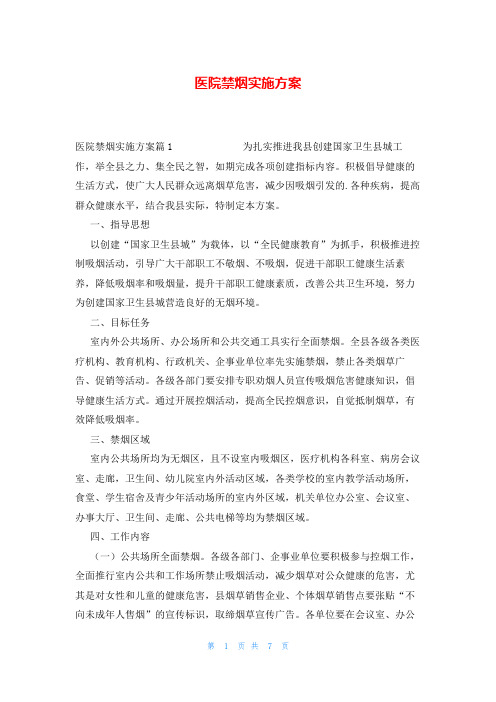 医院禁烟实施方案

医院禁烟实施方案篇1　　为扎实推进我县创建国家卫生县城工作，举全县之力、集全民之智，如期完成各项创建指标内容。积极倡导健康的生活方式，使广大人民群众远离烟草危害，减少因吸烟引发的.各种疾病，提高群众健康水平，结合我县实际，特制定本方案。

一、指导思想

以创建“国家卫生县城”为载体，以“全民健康教育”为抓手，积极推进控制吸烟活动，引导广大干部职工不敬烟、不吸烟，促进干部职工健康生活素养，降低吸烟率和吸烟量，提升干部职工健康素质，改善公共卫生环境，努力为创建国家卫生县城营造良好的无烟环境。

二、目标任务

室内外公共场所、办公场所和公共交通工具实行全面禁烟。全县各级各类医疗机构、教育机构、行政机关、企事业单位率先实施禁烟，禁止各类烟草广告、促销等活动。各级各部门要安排专职劝烟人员宣传吸烟危害健康知识，倡导健康生活方式。通过开展控烟活动，提高全民控烟意识，自觉抵制烟草，有效降低吸烟率。

三、禁烟区域

室内公共场所均为无烟区，且不设室内吸烟区，医疗机构各科室、病房会议室、走廊，卫生间、幼儿院室内外活动区域，各类学校的室内教学活动场所，食堂、学生宿舍及青少年活动场所的室内外区域，机关单位办公室、会议室、办事大厅、卫生间、走廊、公共电梯等均为禁烟区域。

四、工作内容

（一）公共场所全面禁烟。各级各部门、企事业单位要积极参与控烟工作，全面推行室内公共和工作场所禁止吸烟活动，减少烟草对公众健康的危害，尤其是对女性和儿童的健康危害，县烟草销售企业、个体烟草销售点要张贴“不向未成年人售烟”的宣传标识，取缔烟草宣传广告。各单位要在会议室、办公

第 1 页 共 7 页